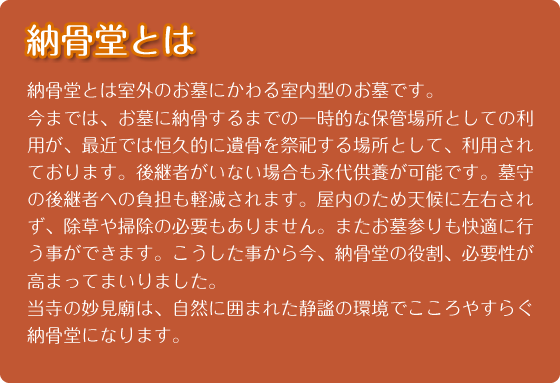 納骨堂とは

納骨堂とは室外のお墓にかわる室内型のお墓です。
今までは、お墓に納骨するまでの一時的な保管場所としての利用が、最近では恒久的に遺骨を祭祀する場所として、利用されております。後継者がいない場合も永代供養が可能です。墓守の後継者への負担も軽減されます。屋内のため天候に左右されず、除草や掃除の必要もありません。またお墓参りも快適に行う事ができます。こうした事から今、納骨堂の役割、必要性が高まってまいりました。
当寺の妙見廟は、自然に囲まれた静謐の環境でこころやすらぐ納骨堂になります。